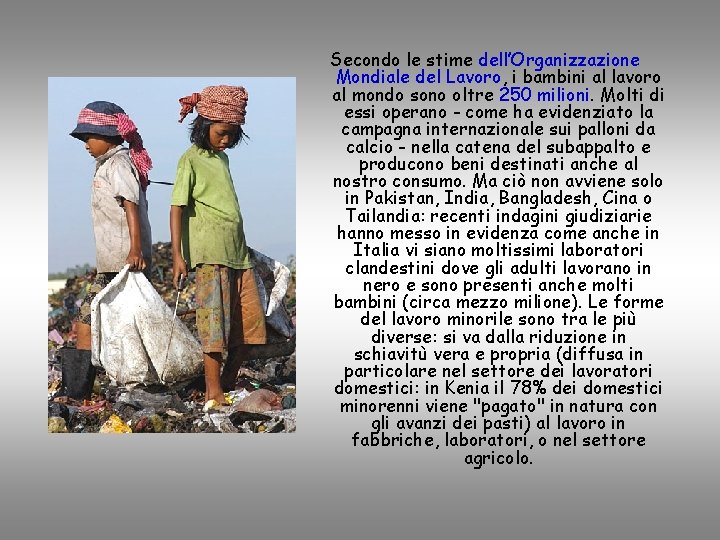 Secondo le stime dell'Organizzazione Mondiale del Lavoro, i bambini al lavoro al mondo sono oltre 250 milioni. Molti di essi operano - come ha evidenziato la campagna internazionale sui palloni da calcio - nella catena del subappalto e producono beni destinati anche al nostro consumo. Ma ciò non avviene solo in Pakistan, India, Bangladesh, Cina o Tailandia: recenti indagini giudiziarie hanno messo in evidenza come anche in Italia vi siano moltissimi laboratori clandestini dove gli adulti lavorano in nero e sono presenti anche molti bambini (circa mezzo milione). Le forme del lavoro minorile sono tra le più diverse: si va dalla riduzione in schiavitù vera e propria (diffusa in particolare nel settore dei lavoratori domestici: in Kenia il 78% dei domestici minorenni viene "pagato" in natura con gli avanzi dei pasti) al lavoro in fabbriche, laboratori, o nel settore agricolo.